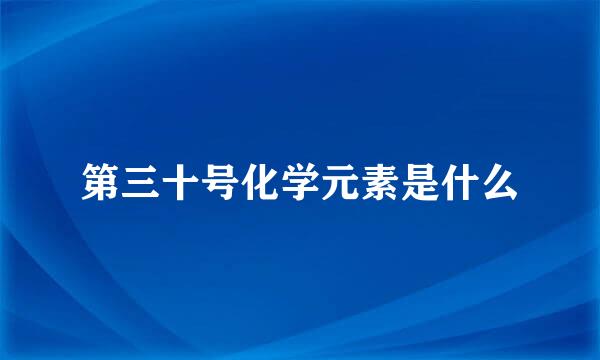 第三十号化学元素是什么